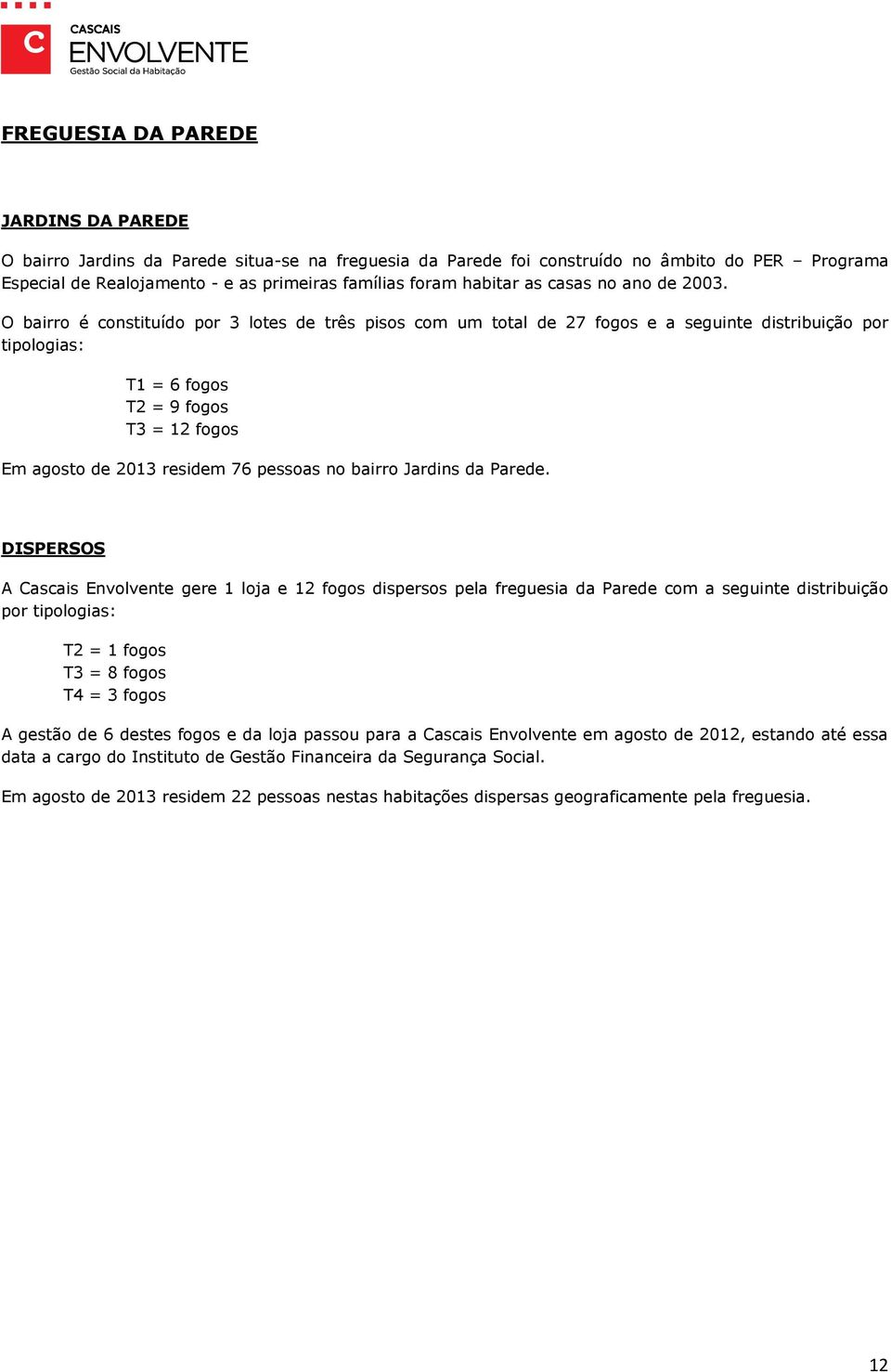 C
CASCAIS
ENVOLVENTE
Gestão Social da Habitação

FREGUESIA DA PAREDE

JARDINS DA PAREDE

O bairro Jardins da Parede situa-se na freguesia da Parede foi construído no âmbito do PER – Programa Especial de Realojamento - e as primeiras famílias foram habitar as casas no ano de 2003.

O bairro é constituído por 3 lotes de três pisos com um total de 27 fogos e a seguinte distribuição por tipologias:

T1 = 6 fogos
T2 = 9 fogos
T3 = 12 fogos

Em agosto de 2013 residem 76 pessoas no bairro Jardins da Parede.

DISPERSOS

A Cascais Envolvente gere 1 loja e 12 fogos dispersos pela freguesia da Parede com a seguinte distribuição por tipologias:

T2 = 1 fogos
T3 = 8 fogos
T4 = 3 fogos

A gestão de 6 destes fogos e da loja passou para a Cascais Envolvente em agosto de 2012, estando até essa data a cargo do Instituto de Gestão Financeira da Segurança Social.

Em agosto de 2013 residem 22 pessoas nestas habitações dispersas geograficamente pela freguesia.

12